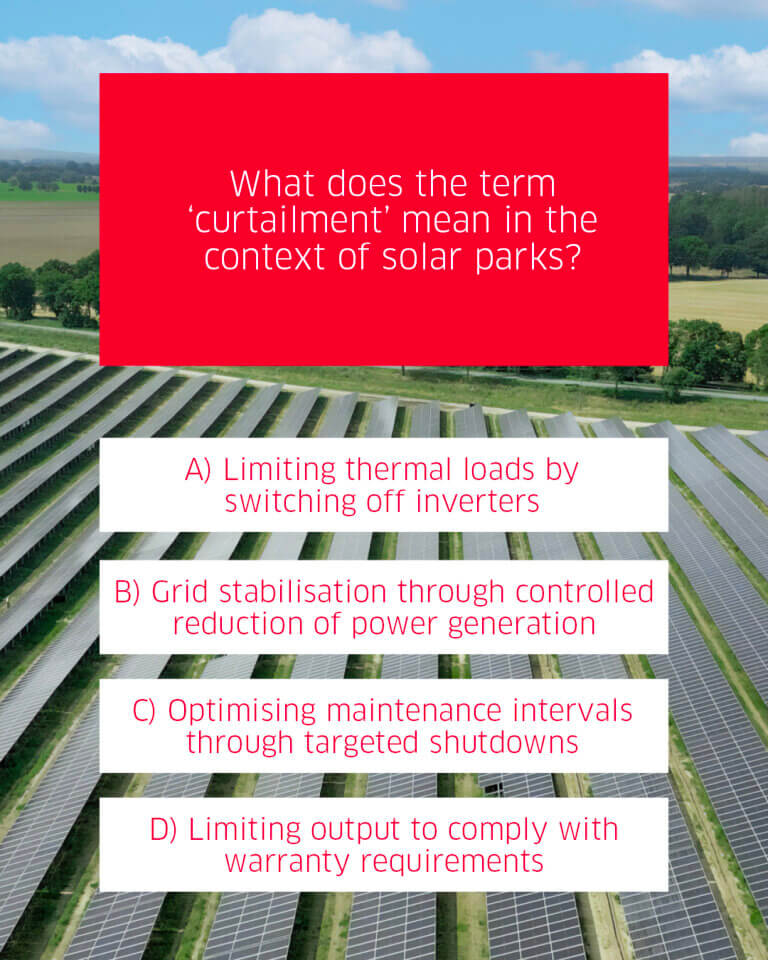 What does the term 'curtailment' mean in the context of solar parks?

A) Limiting thermal loads by switching off inverters

B) Grid stabilisation through controlled reduction of power generation

C) Optimising maintenance intervals through targeted shutdowns

D) Limiting output to comply with warranty requirements